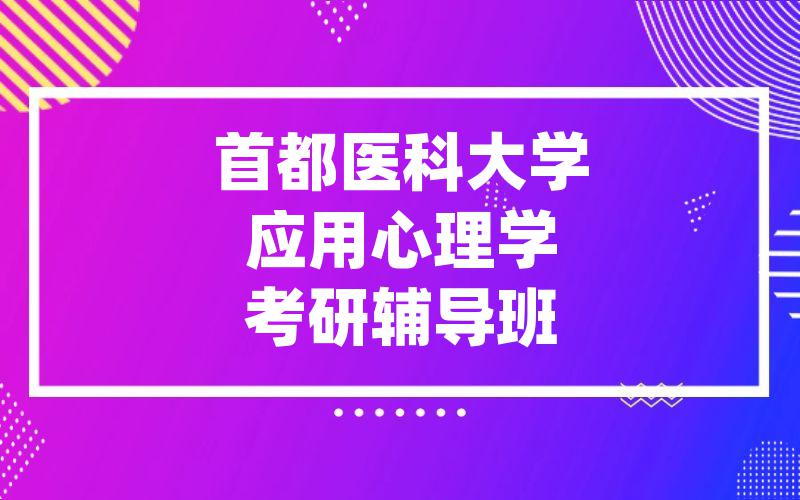 首都医科大学
应用心理学
考研辅导班